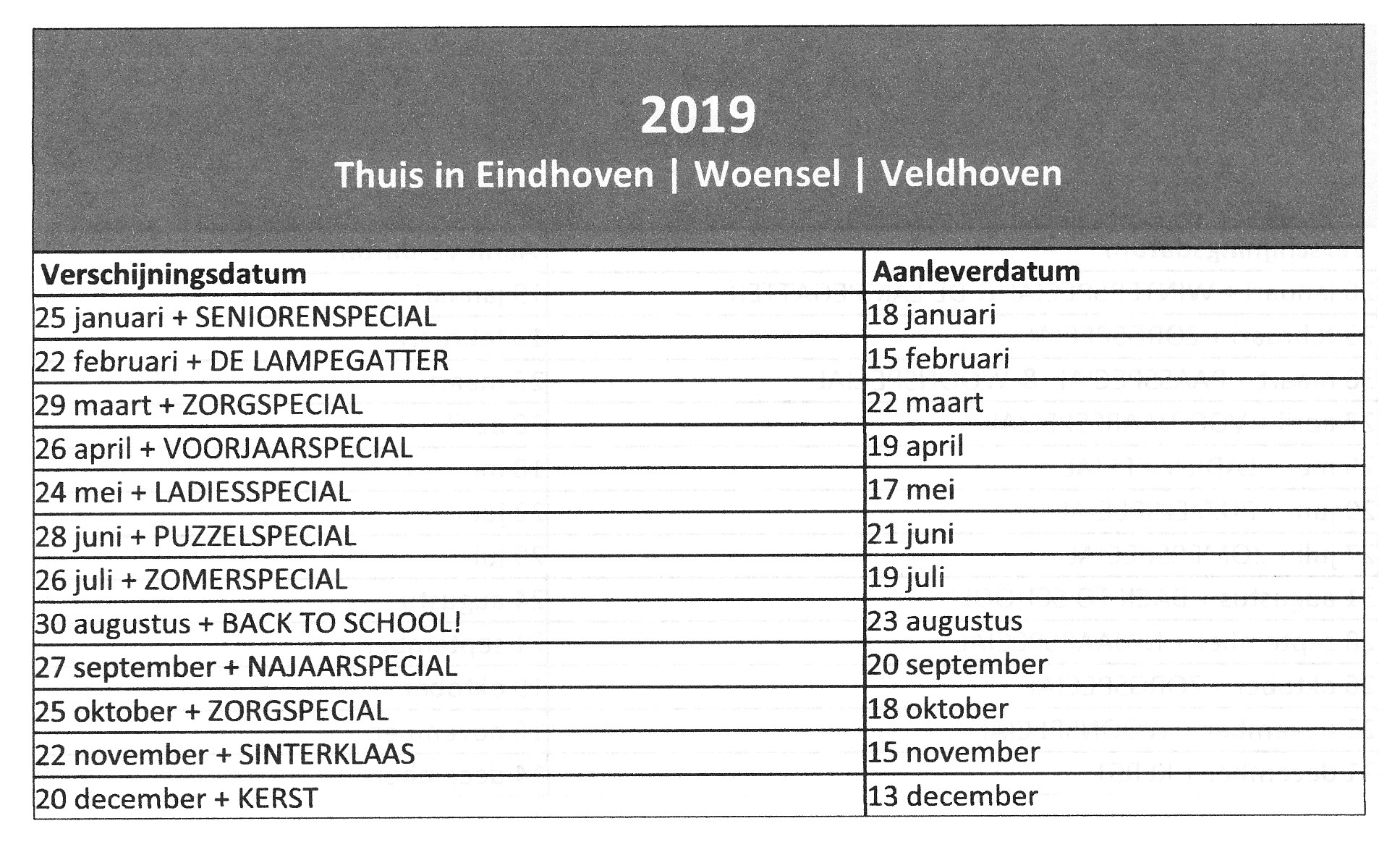 2019
Thuis in Eindhoven | Woensel | Veldhoven

| Verschijningsdatum | Aanleverdatum |
|---|---|
| 25 januari + SENIORENSPECIAL | 18 januari |
| 22 februari + DE LAMPEGATTER | 15 februari |
| 29 maart + ZORGSPECIAL | 22 maart |
| 26 april + VOORJAARSPECIAL | 19 april |
| 24 mei + LADIESSPECIAL | 17 mei |
| 28 juni + PUZZELSPECIAL | 21 juni |
| 26 juli + ZOMERSPECIAL | 19 juli |
| 30 augustus + BACK TO SCHOOL! | 23 augustus |
| 27 september + NAJAARSPECIAL | 20 september |
| 25 oktober + ZORGSPECIAL | 18 oktober |
| 22 november + SINTERKLAAS | 15 november |
| 20 december + KERST | 13 december |